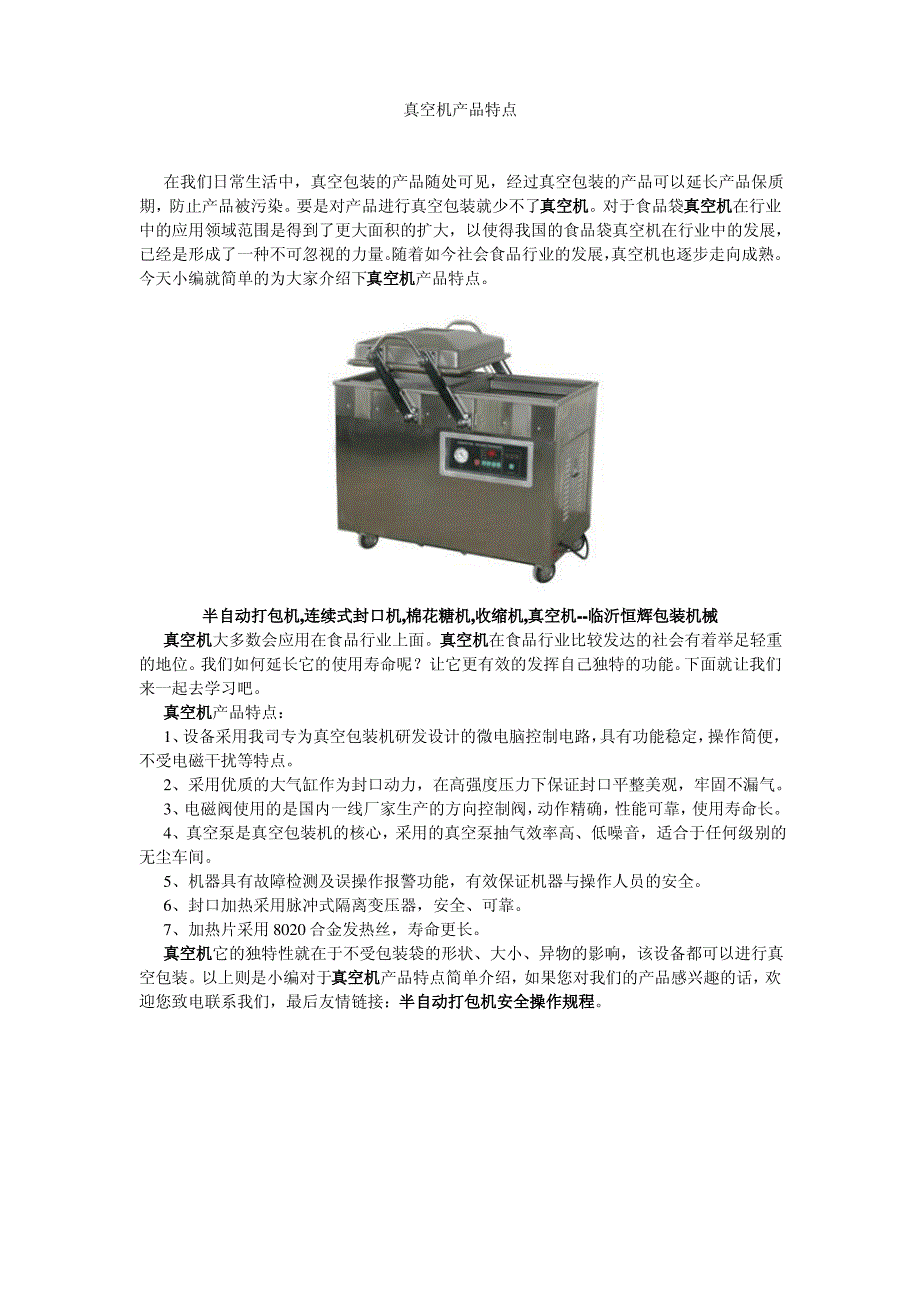 真空机产品特点

在我们日常生活中，真空包装的产品随处可见，经过真空包装的产品可以延长产品保质期，防止产品被污染。要是对产品进行真空包装就少不了真空机。对于食品袋真空机在行业中的应用领域范围是得到了更大面积的扩大，以使得我国的食品袋真空机在行业中的发展，已经是形成了一种不可忽视的力量。随着如今社会食品行业的发展，真空机也逐步走向成熟。今天小编就简单的为大家介绍下真空机产品特点。

半自动打包机,连续式封口机,棉花糖机,收缩机,真空机--临沂恒辉包装机械

真空机大多数会应用在食品行业上面。真空机在食品行业比较发达的社会有着举足轻重的地位。我们如何延长它的使用寿命呢？让它更有效的发挥自己独特的功能。下面就让我们来一起去学习吧。

真空机产品特点：

1、设备采用我司专为真空包装机研发设计的微电脑控制电路，具有功能稳定，操作简便，不受电磁干扰等特点。

2、采用优质的大气缸作为封口动力，在高强度压力下保证封口平整美观，牢固不漏气。

3、电磁阀使用的是国内一线厂家生产的方向控制阀，动作精确，性能可靠，使用寿命长。

4、真空泵是真空包装机的核心，采用的真空泵抽气效率高、低噪音，适合于任何级别的无尘车间。

5、机器具有故障检测及误操作报警功能，有效保证机器与操作人员的安全。

6、封口加热采用脉冲式隔离变压器，安全、可靠。

7、加热片采用 8020 合金发热丝，寿命更长。

真空机它的独特性就在于不受包装袋的形状、大小、异物的影响，该设备都可以进行真空包装。以上则是小编对于真空机产品特点简单介绍，如果您对我们的产品感兴趣的话，欢迎您致电联系我们，最后友情链接：半自动打包机安全操作规程。